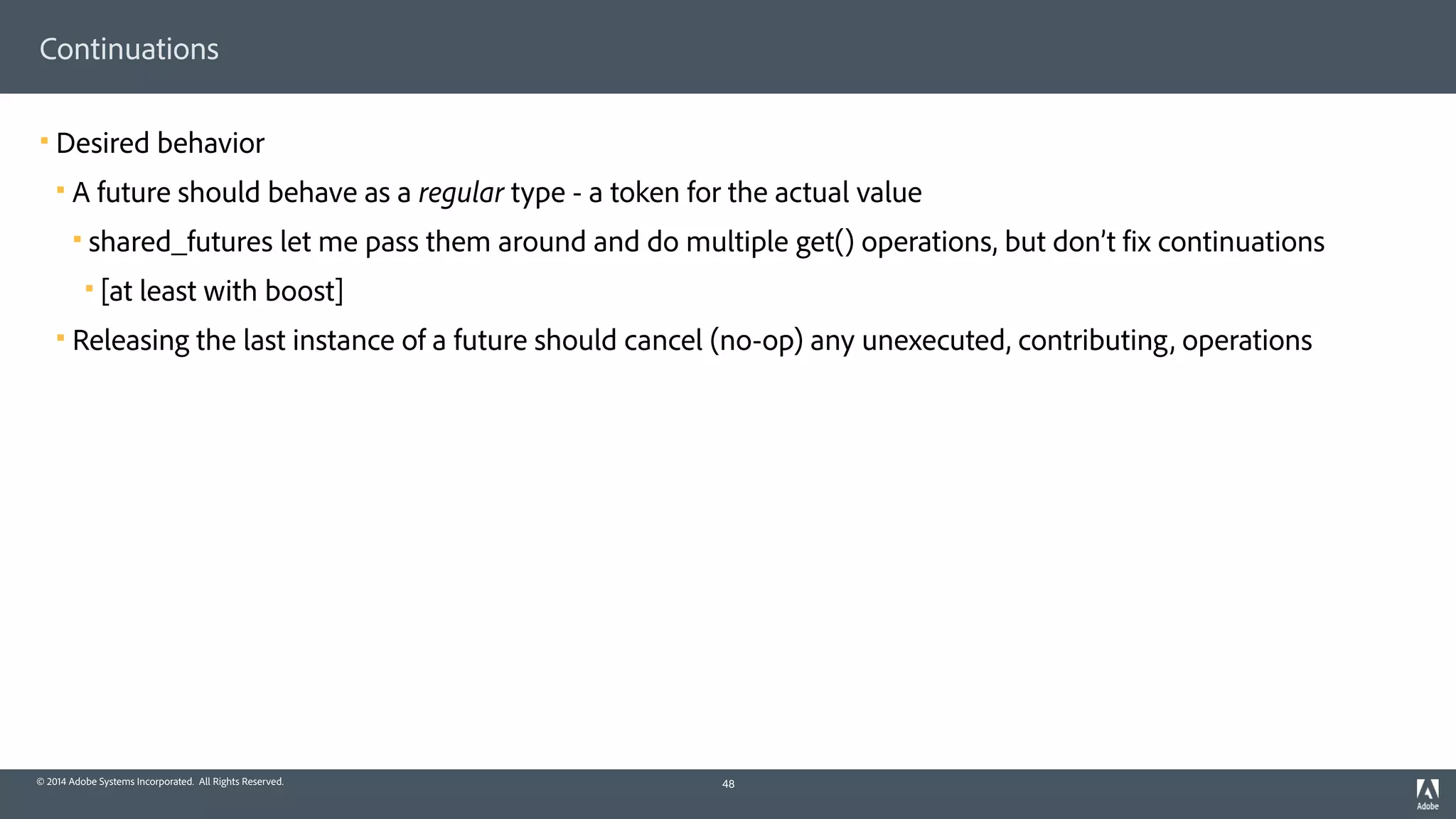 Continuations

• Desired behavior

• A future should behave as a regular type - a token for the actual value

• shared_futures let me pass them around and do multiple get() operations, but don't fix continuations

• [at least with boost]

• Releasing the last instance of a future should cancel (no-op) any unexecuted, contributing, operations

© 2014 Adobe Systems Incorporated. All Rights Reserved.

48

Adobe